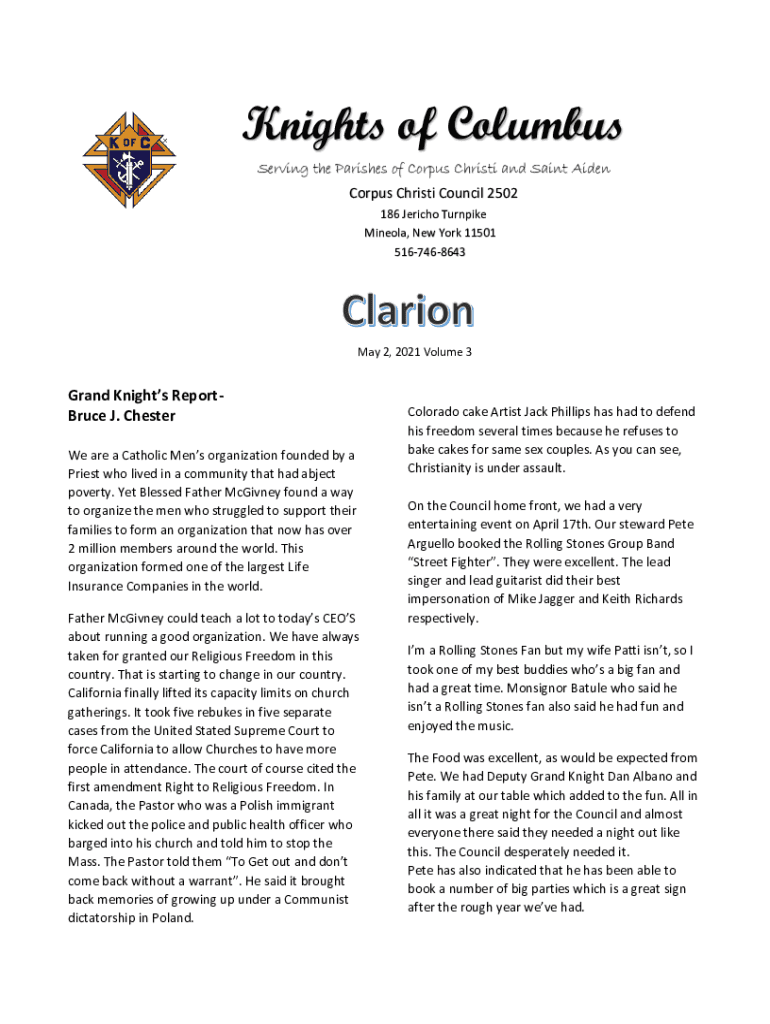 K OF C

Knights of Columbus

Serving the Parishes of Corpus Christi and Saint Aiden

Corpus Christi Council 2502

186 Jericho Turnpike
Mineola, New York 11501
516-746-8643

Clarion

May 2, 2021 Volume 3

Grand Knight's Report -
Bruce J. Chester

We are a Catholic Men's organization founded by a Priest who lived in a community that had abject poverty. Yet Blessed Father McGivney found a way to organize the men who struggled to support their families to form an organization that now has over 2 million members around the world. This organization formed one of the largest Life Insurance Companies in the world.

Father McGivney could teach a lot to today's CEO'S about running a good organization. We have always taken for granted our Religious Freedom in this country. That is starting to change in our country. California finally lifted its capacity limits on church gatherings. It took five rebukes in five separate cases from the United Stated Supreme Court to force California to allow Churches to have more people in attendance. The court of course cited the first amendment Right to Religious Freedom. In Canada, the Pastor who was a Polish immigrant kicked out the police and public health officer who barged into his church and told him to stop the Mass. The Pastor told them "To Get out and don't come back without a warrant". He said it brought back memories of growing up under a Communist dictatorship in Poland.

Colorado cake Artist Jack Phillips has had to defend his freedom several times because he refuses to bake cakes for same sex couples. As you can see, Christianity is under assault.

On the Council home front, we had a very entertaining event on April 17th. Our steward Pete Arguello booked the Rolling Stones Group Band "Street Fighter". They were excellent. The lead singer and lead guitarist did their best impersonation of Mike Jagger and Keith Richards respectively.

I'm a Rolling Stones Fan but my wife Patti isn't, so I took one of my best buddies who's a big fan and had a great time. Monsignor Batule who said he isn't a Rolling Stones fan also said he had fun and enjoyed the music.

The Food was excellent, as would be expected from Pete. We had Deputy Grand Knight Dan Albano and his family at our table which added to the fun. All in all it was a great night for the Council and almost everyone there said they needed a night out like this. The Council desperately needed it.
Pete has also indicated that he has been able to book a number of big parties which is a great sign after the rough year we've had.